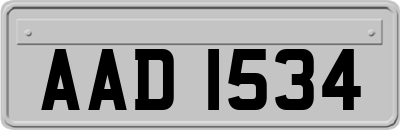 AAD 1534